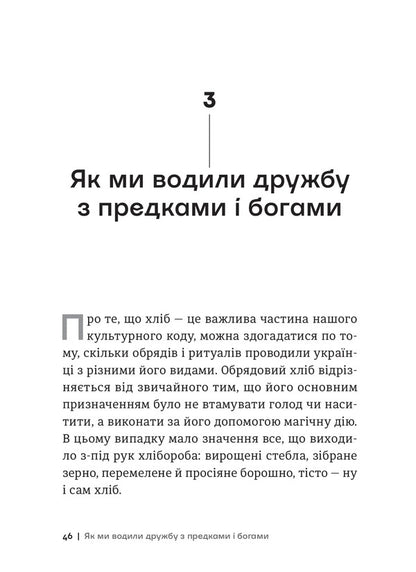 3

Як ми водили дружбу з предками і богами

Про те, що хліб — це важлива частина нашого культурного коду, можна здогадатися по тому, скільки обрядів і ритуалів проводили українці з різними його видами. Обрядовий хліб відрізняється від звичайного тим, що його основним призначенням було не втамувати голод чи наситити, а виконати за його допомогою магічну дію. В цьому випадку мало значення все, що виходило з-під рук хлібороба: вирощені стебла, зібране зерно, перемелене й просіяне борошно, тісто — ну і сам хліб.

46 | Як ми водили дружбу з предками і богами